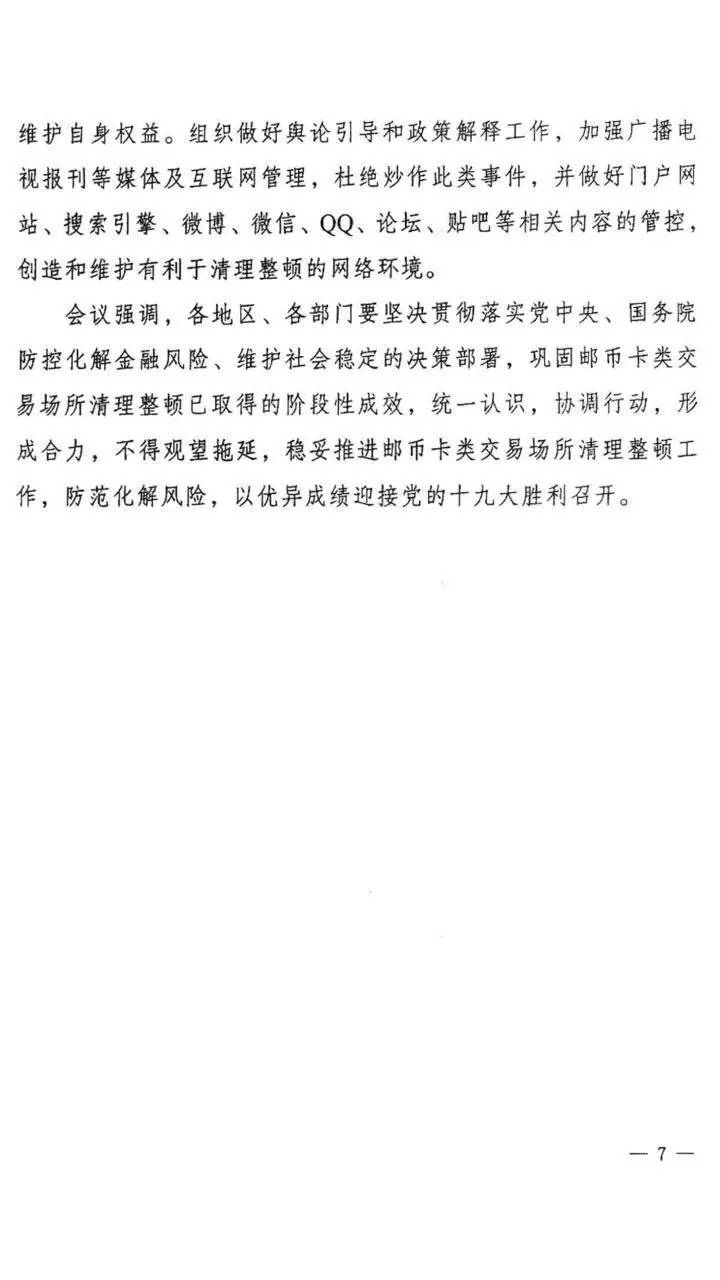 维护自身权益。组织做好舆论引导和政策解释工作，加强广播电视报刊等媒体及互联网管理，杜绝炒作此类事件，并做好门户网站、搜索引擎、微博、微信、QQ、论坛、贴吧等相关内容的管控，创造和维护有利于清理整顿的网络环境。

会议强调，各地区、各部门要坚决贯彻落实党中央、国务院防控化解金融风险、维护社会稳定的决策部署，巩固邮币卡类交易场所清理整顿已取得的阶段性成效，统一认识，协调行动，形成合力，不得观望拖延，稳妥推进邮币卡类交易场所清理整顿工作，防范化解风险，以优异成绩迎接党的十九大胜利召开。

— 7 —